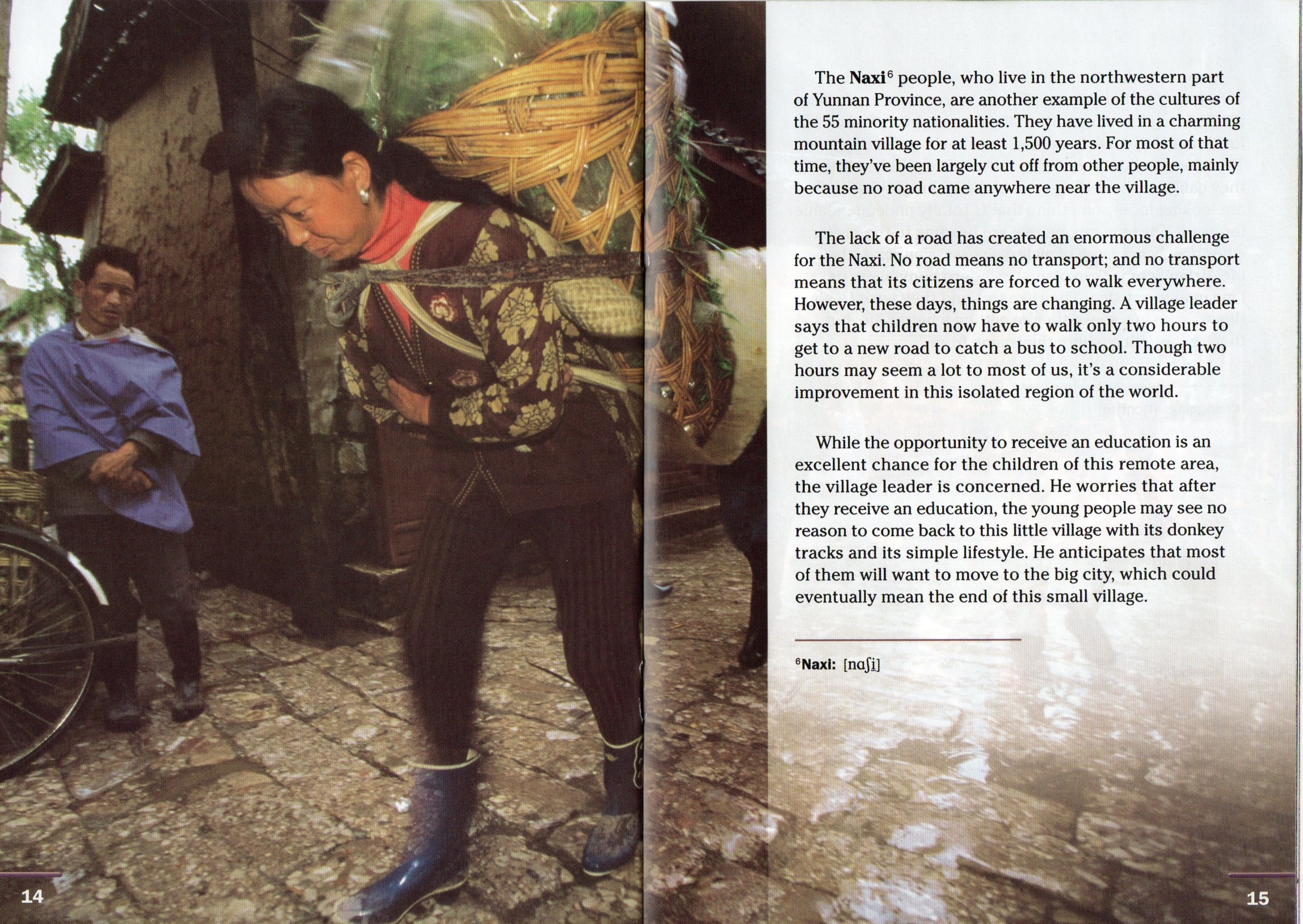 The Naxi$^{6}$ people, who live in the northwestern part of Yunnan Province, are another example of the cultures of the 55 minority nationalities. They have lived in a charming mountain village for at least 1,500 years. For most of that time, they've been largely cut off from other people, mainly because no road came anywhere near the village.

The lack of a road has created an enormous challenge for the Naxi. No road means no transport; and no transport means that its citizens are forced to walk everywhere. However, these days, things are changing. A village leader says that children now have to walk only two hours to get to a new road to catch a bus to school. Though two hours may seem a lot to most of us, it's a considerable improvement in this isolated region of the world.

While the opportunity to receive an education is an excellent chance for the children of this remote area, the village leader is concerned. He worries that after they receive an education, the young people may see no reason to come back to this little village with its donkey tracks and its simple lifestyle. He anticipates that most of them will want to move to the big city, which could eventually mean the end of this small village.

$^{6}$Naxi: [nɑʃi]

14

15